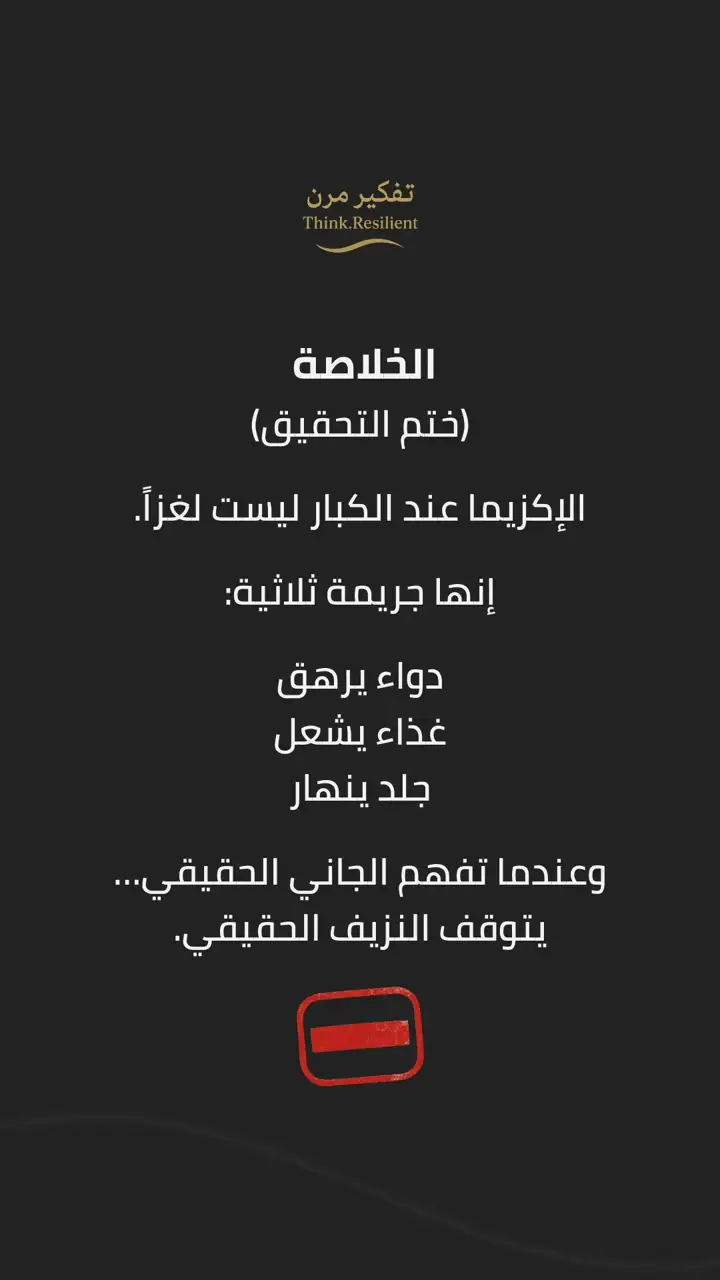 تفكير مرن
Think.Resilient

الخلاصة
(ختم التحقيق)

الإكزيما عند الكبار ليست لغزاً.

إنها جريمة ثلاثية:

دواء يرهق
غذاء يشعل
جلد ينهار

وعندما تفهم الجاني الحقيقي...
يتوقف النزيف الحقيقي.